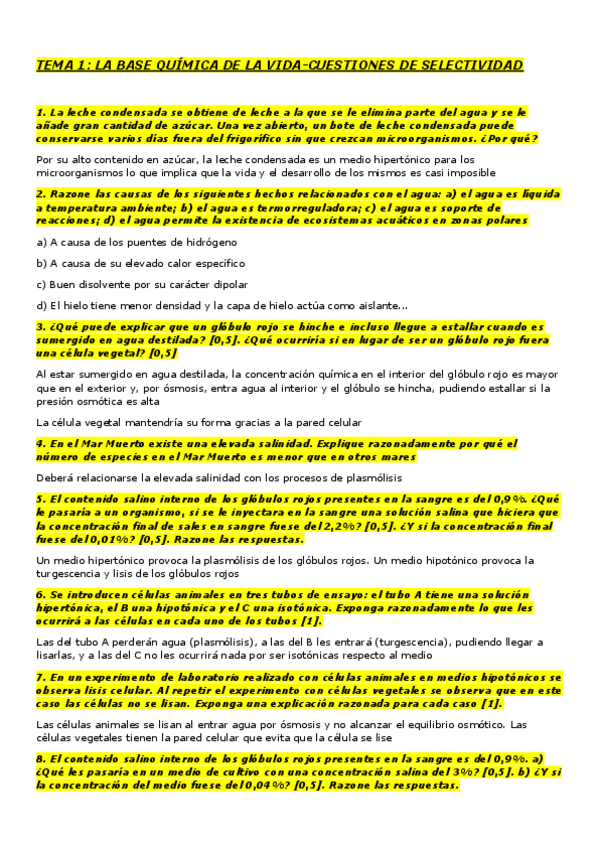 TEMA 1: LA BASE QUÍMICA DE LA VIDA-CUESTIONES DE SELECTIVIDAD

1. La leche condensada se obtiene de leche a la que se le elimina parte del agua y se le añade gran cantidad de azúcar. Una vez abierto, un bote de leche condensada puede conservarse varios días fuera del frigorífico sin que crezcan microorganismos. ¿Por qué?

Por su alto contenido en azúcar, la leche condensada es un medio hipertónico para los microorganismos lo que implica que la vida y el desarrollo de los mismos es casi imposible

2. Razone las causas de los siguientes hechos relacionados con el agua: a) el agua es líquida a temperatura ambiente; b) el agua es termorreguladora; c) el agua es soporte de reacciones; d) el agua permite la existencia de ecosistemas acuáticos en zonas polares

a) A causa de los puentes de hidrógeno

b) A causa de su elevado calor específico

c) Buen disolvente por su carácter dipolar

d) El hielo tiene menor densidad y la capa de hielo actúa como aislante...

3. ¿Qué puede explicar que un glóbulo rojo se hinche e incluso llegue a estallar cuando es sumergido en agua destilada? [0,5]. ¿Qué ocurriría si en lugar de ser un glóbulo rojo fuera una célula vegetal? [0,5]

Al estar sumergido en agua destilada, la concentración química en el interior del glóbulo rojo es mayor que en el exterior y, por ósmosis, entra agua al interior y el glóbulo se hincha, pudiendo estallar si la presión osmótica es alta

La célula vegetal mantendría su forma gracias a la pared celular

4. En el Mar Muerto existe una elevada salinidad. Explique razonadamente por qué el número de especies en el Mar Muerto es menor que en otros mares

Deberá relacionarse la elevada salinidad con los procesos de plasmólisis

5. El contenido salino interno de los glóbulos rojos presentes en la sangre es del 0,9%. ¿Qué le pasaría a un organismo, si se le inyectara en la sangre una solución salina que hiciera que la concentración final de sales en sangre fuese del 2,2%? [0,5]. ¿Y si la concentración final fuese del 0,01%? [0,5]. Razone las respuestas.

Un medio hipertónico provoca la plasmólisis de los glóbulos rojos. Un medio hipotónico provoca la turgescencia y lisis de los glóbulos rojos

6. Se introducen células animales en tres tubos de ensayo: el tubo A tiene una solución hipertónica, el B una hipotónica y el C una isotónica. Exponga razonadamente lo que les ocurrirá a las células en cada uno de los tubos [1].

Las del tubo A perderán agua (plasmólisis), a las del B les entrará (turgescencia), pudiendo llegar a lisarlas, y a las del C no les ocurrirá nada por ser isotónicas respecto al medio

7. En un experimento de laboratorio realizado con células animales en medios hipotónicos se observa lisis celular. Al repetir el experimento con células vegetales se observa que en este caso las células no se lisan. Exponga una explicación razonada para cada caso [1].

Las células animales se lisan al entrar agua por ósmosis y no alcanzar el equilibrio osmótico. Las células vegetales tienen la pared celular que evita que la célula se lise

8. El contenido salino interno de los glóbulos rojos presentes en la sangre es del 0,9%. a) ¿Qué les pasaría en un medio de cultivo con una concentración salina del 3%? [0,5]. b) ¿Y si la concentración del medio fuese del 0,04%? [0,5]. Razone las respuestas.